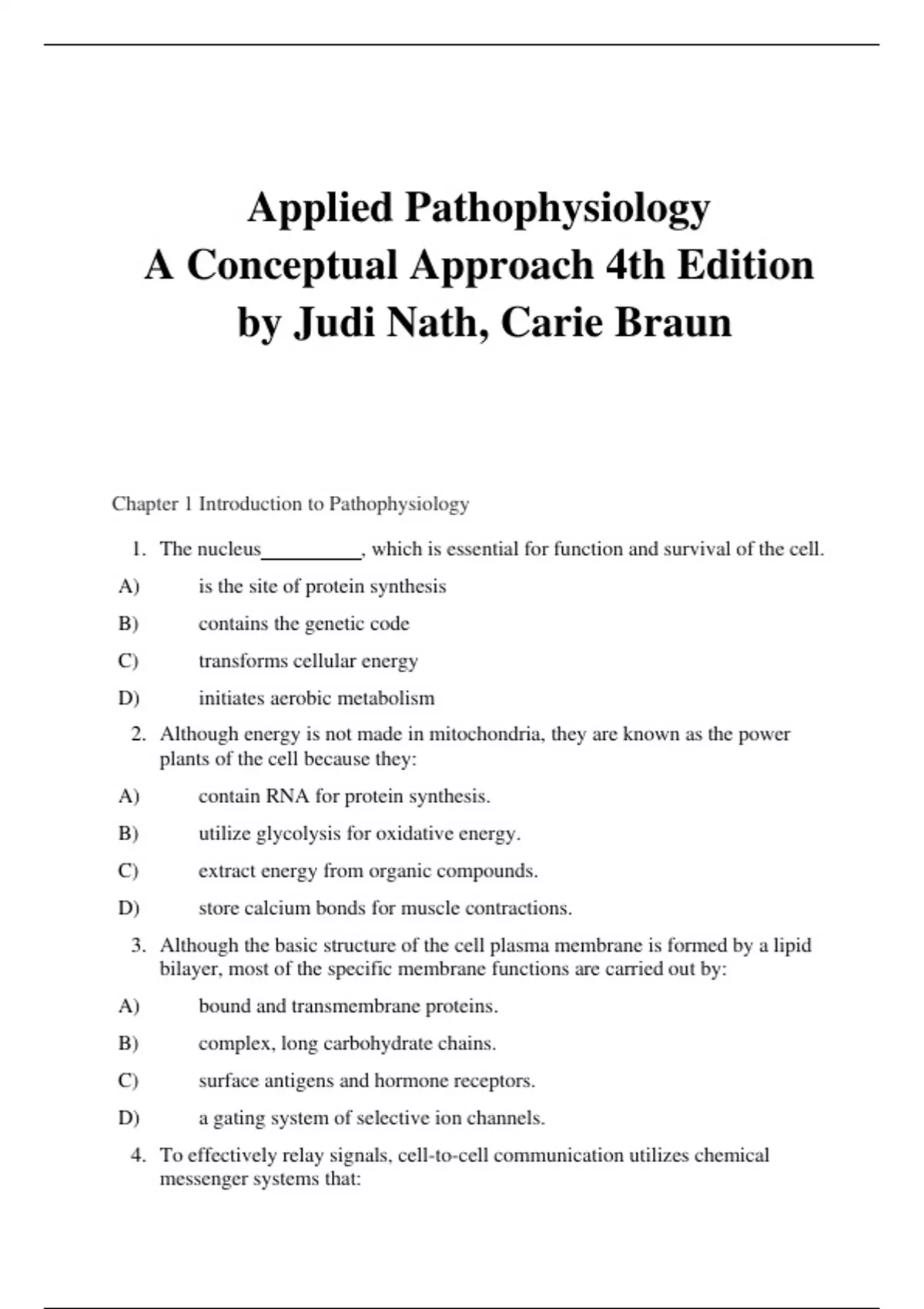 Applied Pathophysiology
A Conceptual Approach 4th Edition
by Judi Nath, Carie Braun

Chapter 1 Introduction to Pathophysiology

1. The nucleus__________, which is essential for function and survival of the cell.

A) is the site of protein synthesis

B) contains the genetic code

C) transforms cellular energy

D) initiates aerobic metabolism

2. Although energy is not made in mitochondria, they are known as the power plants of the cell because they:

A) contain RNA for protein synthesis.

B) utilize glycolysis for oxidative energy.

C) extract energy from organic compounds.

D) store calcium bonds for muscle contractions.

3. Although the basic structure of the cell plasma membrane is formed by a lipid bilayer, most of the specific membrane functions are carried out by:

A) bound and transmembrane proteins.

B) complex, long carbohydrate chains.

C) surface antigens and hormone receptors.

D) a gating system of selective ion channels.

4. To effectively relay signals, cell-to-cell communication utilizes chemical messenger systems that: